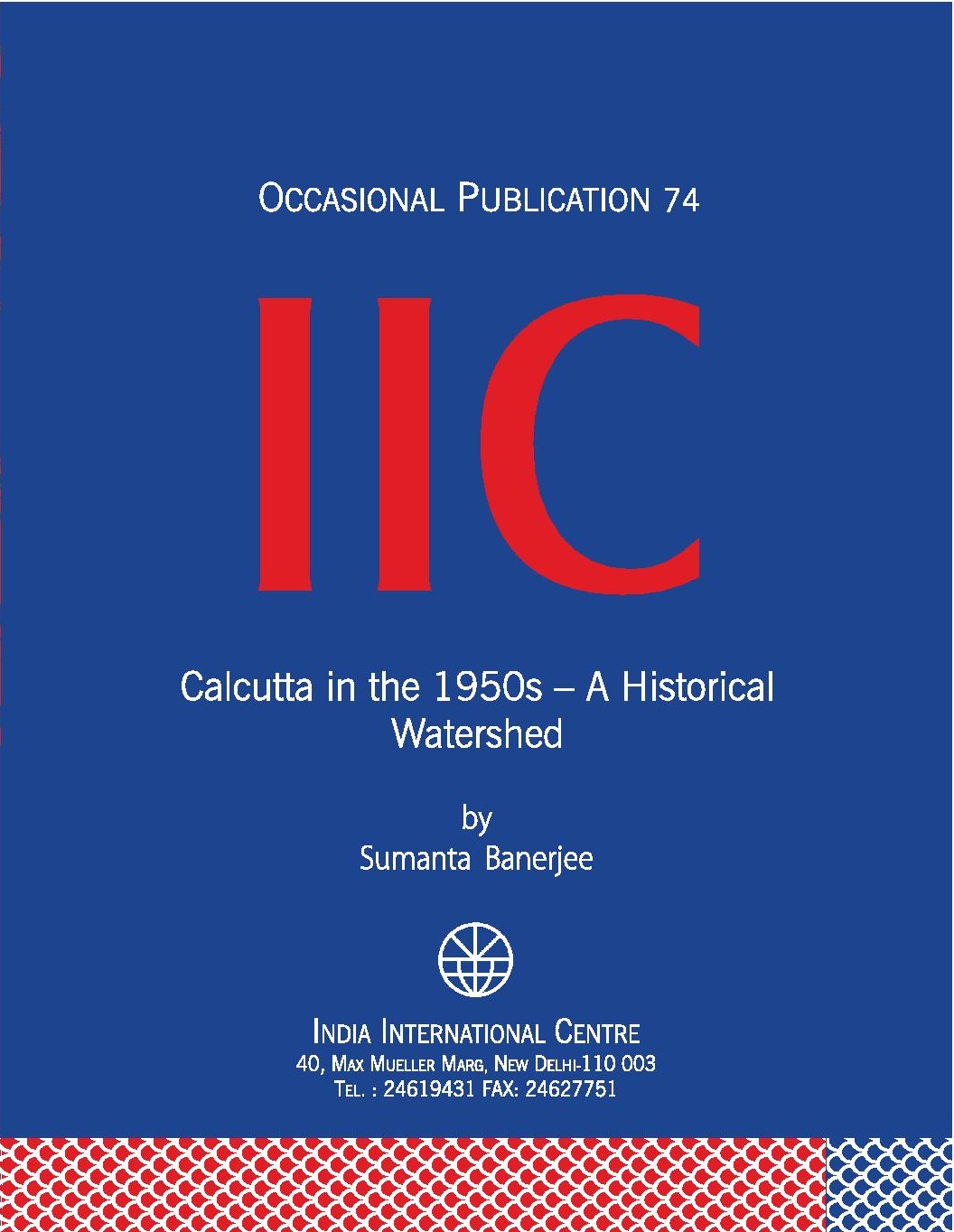 OCCASIONAL PUBLICATION 74

IIC

Calcutta in the 1950s – A Historical Watershed

by
Sumanta Banerjee

INDIA INTERNATIONAL CENTRE
40, MAX MUELLER MARG, NEW DELHI-110 003
TEL. : 24619431 FAX: 24627751